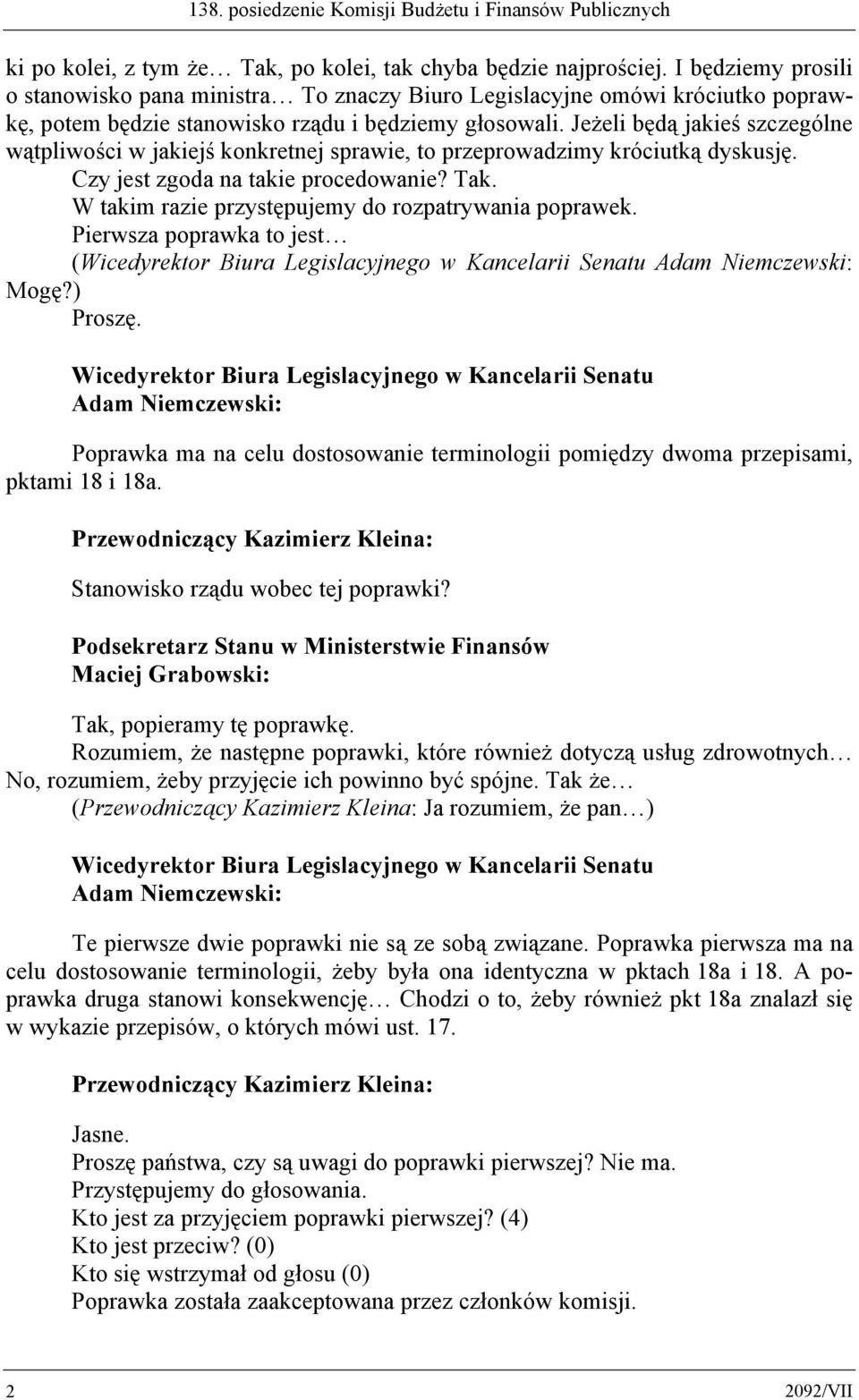 138. posiedzenie Komisji Budżetu i Finansów Publicznych

ki po kolei, z tym że… Tak, po kolei, tak chyba będzie najprościej. I będziemy prosili o stanowisko pana ministra… To znaczy Biuro Legislacyjne omówi króciutko poprawkę, potem będzie stanowisko rządu i będziemy głosowali. Jeżeli będą jakieś szczególne wątpliwości w jakiejś konkretnej sprawie, to przeprowadzimy króciutką dyskusję.
Czy jest zgoda na takie procedowanie? Tak.
W takim razie przystępujemy do rozpatrywania poprawek.
Pierwsza poprawka to jest…
(Wicedyrektor Biura Legislacyjnego w Kancelarii Senatu Adam Niemczewski: Mogę?)
Proszę.

Wicedyrektor Biura Legislacyjnego w Kancelarii Senatu
Adam Niemczewski:

Poprawka ma na celu dostosowanie terminologii pomiędzy dwoma przepisami, pktami 18 i 18a.

Przewodniczący Kazimierz Kleina:

Stanowisko rządu wobec tej poprawki?

Podsekretarz Stanu w Ministerstwie Finansów
Maciej Grabowski:

Tak, popieramy tę poprawkę.
Rozumiem, że następne poprawki, które również dotyczą usług zdrowotnych… No, rozumiem, żeby przyjęcie ich powinno być spójne. Tak że…
(Przewodniczący Kazimierz Kleina: Ja rozumiem, że pan…)

Wicedyrektor Biura Legislacyjnego w Kancelarii Senatu
Adam Niemczewski:

Te pierwsze dwie poprawki nie są ze sobą związane. Poprawka pierwsza ma na celu dostosowanie terminologii, żeby była ona identyczna w pktach 18a i 18. A poprawka druga stanowi konsekwencję… Chodzi o to, żeby również pkt 18a znalazł się w wykazie przepisów, o których mówi ust. 17.

Przewodniczący Kazimierz Kleina:

Jasne.
Proszę państwa, czy są uwagi do poprawki pierwszej? Nie ma.
Przystępujemy do głosowania.
Kto jest za przyjęciem poprawki pierwszej? (4)
Kto jest przeciw? (0)
Kto się wstrzymał od głosu (0)
Poprawka została zaakceptowana przez członków komisji.

2 2092/VII